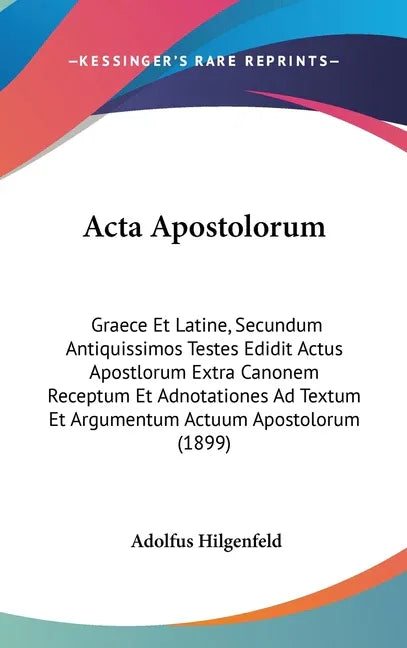 —KESSINGER'S RARE REPRINTS—

Acta Apostolorum

Graece Et Latine, Secundum Antiquissimos Testes Edidit Actus Apostlorum Extra Canonem Receptum Et Adnotationes Ad Textum Et Argumentum Actuum Apostolorum (1899)

Adolfus Hilgenfeld